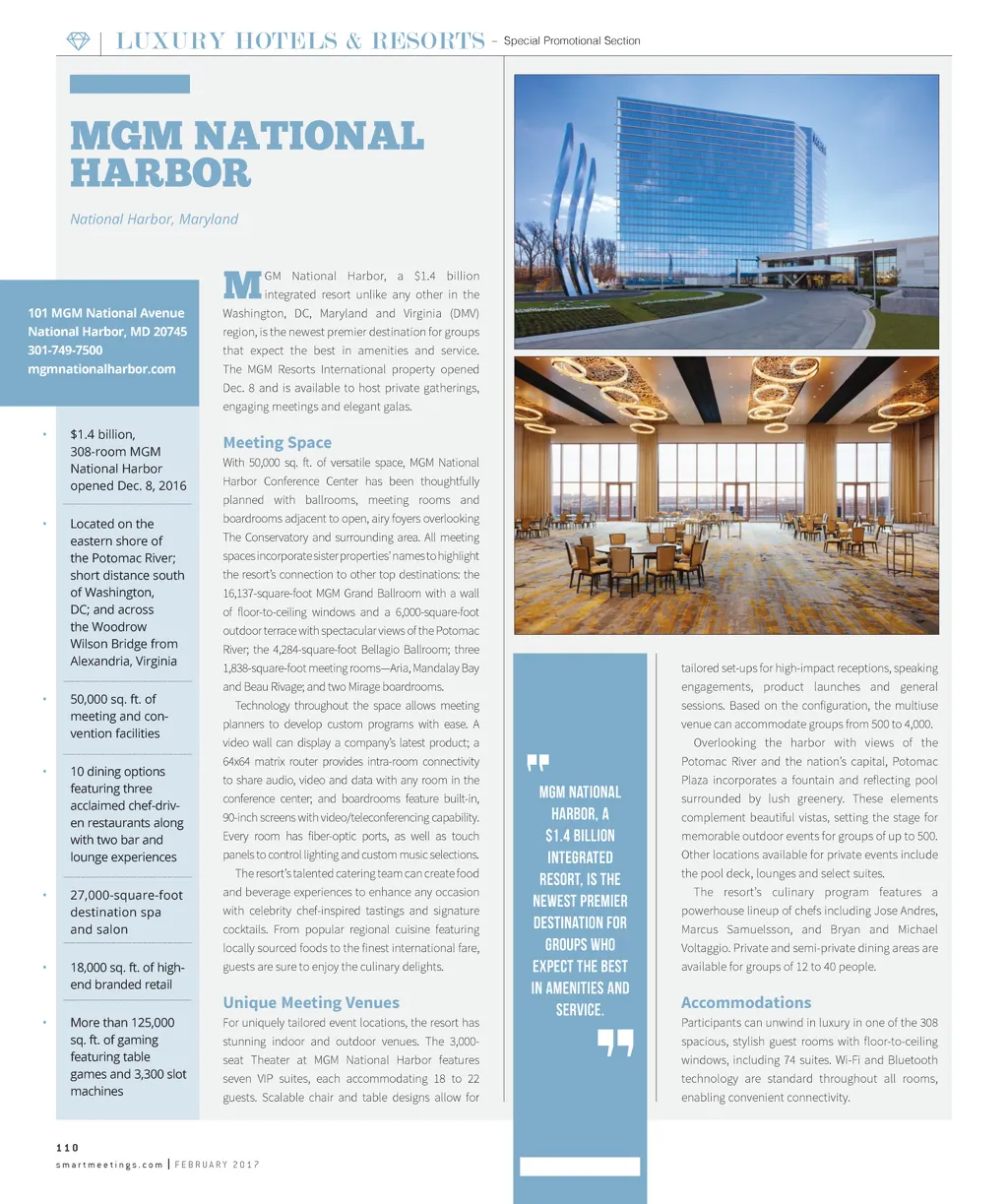 LUXURY HOTELS & RESORTS – Special Promotional Section

MGM NATIONAL HARBOR

National Harbor, Maryland

101 MGM National Avenue
National Harbor, MD 20745
301-749-7500
mgmnationalharbor.com

• $1.4 billion, 308-room MGM National Harbor opened Dec. 8, 2016

• Located on the eastern shore of the Potomac River; short distance south of Washington, DC; and across the Woodrow Wilson Bridge from Alexandria, Virginia

• 50,000 sq. ft. of meeting and convention facilities

• 10 dining options featuring three acclaimed chef-driven restaurants along with two bar and lounge experiences

• 27,000-square-foot destination spa and salon

• 18,000 sq. ft. of high-end branded retail

• More than 125,000 sq. ft. of gaming featuring table games and 3,300 slot machines

MGM National Harbor, a $1.4 billion integrated resort unlike any other in the Washington, DC, Maryland and Virginia (DMV) region, is the newest premier destination for groups that expect the best in amenities and service. The MGM Resorts International property opened Dec. 8 and is available to host private gatherings, engaging meetings and elegant galas.

Meeting Space

With 50,000 sq. ft. of versatile space, MGM National Harbor Conference Center has been thoughtfully planned with ballrooms, meeting rooms and boardrooms adjacent to open, airy foyers overlooking The Conservatory and surrounding area. All meeting spaces incorporate sister properties' names to highlight the resort's connection to other top destinations: the 16,137-square-foot MGM Grand Ballroom with a wall of floor-to-ceiling windows and a 6,000-square-foot outdoor terrace with spectacular views of the Potomac River; the 4,284-square-foot Bellagio Ballroom; three 1,838-square-foot meeting rooms—Aria, Mandalay Bay and Beau Rivage; and two Mirage boardrooms.

Technology throughout the space allows meeting planners to develop custom programs with ease. A video wall can display a company's latest product; a 64x64 matrix router provides intra-room connectivity to share audio, video and data with any room in the conference center; and boardrooms feature built-in, 90-inch screens with video/teleconferencing capability. Every room has fiber-optic ports, as well as touch panels to control lighting and custom music selections.

The resort's talented catering team can create food and beverage experiences to enhance any occasion with celebrity chef-inspired tastings and signature cocktails. From popular regional cuisine featuring locally sourced foods to the finest international fare, guests are sure to enjoy the culinary delights.

Unique Meeting Venues

For uniquely tailored event locations, the resort has stunning indoor and outdoor venues. The 3,000-seat Theater at MGM National Harbor features seven VIP suites, each accommodating 18 to 22 guests. Scalable chair and table designs allow for

MGM NATIONAL HARBOR, A $1.4 BILLION INTEGRATED RESORT, IS THE NEWEST PREMIER DESTINATION FOR GROUPS WHO EXPECT THE BEST IN AMENITIES AND SERVICE.

tailored set-ups for high-impact receptions, speaking engagements, product launches and general sessions. Based on the configuration, the multiuse venue can accommodate groups from 500 to 4,000.

Overlooking the harbor with views of the Potomac River and the nation's capital, Potomac Plaza incorporates a fountain and reflecting pool surrounded by lush greenery. These elements complement beautiful vistas, setting the stage for memorable outdoor events for groups of up to 500. Other locations available for private events include the pool deck, lounges and select suites.

The resort's culinary program features a powerhouse lineup of chefs including Jose Andres, Marcus Samuelsson, and Bryan and Michael Voltaggio. Private and semi-private dining areas are available for groups of 12 to 40 people.

Accommodations

Participants can unwind in luxury in one of the 308 spacious, stylish guest rooms with floor-to-ceiling windows, including 74 suites. Wi-Fi and Bluetooth technology are standard throughout all rooms, enabling convenient connectivity.

110
smartmeetings.com | FEBRUARY 2017